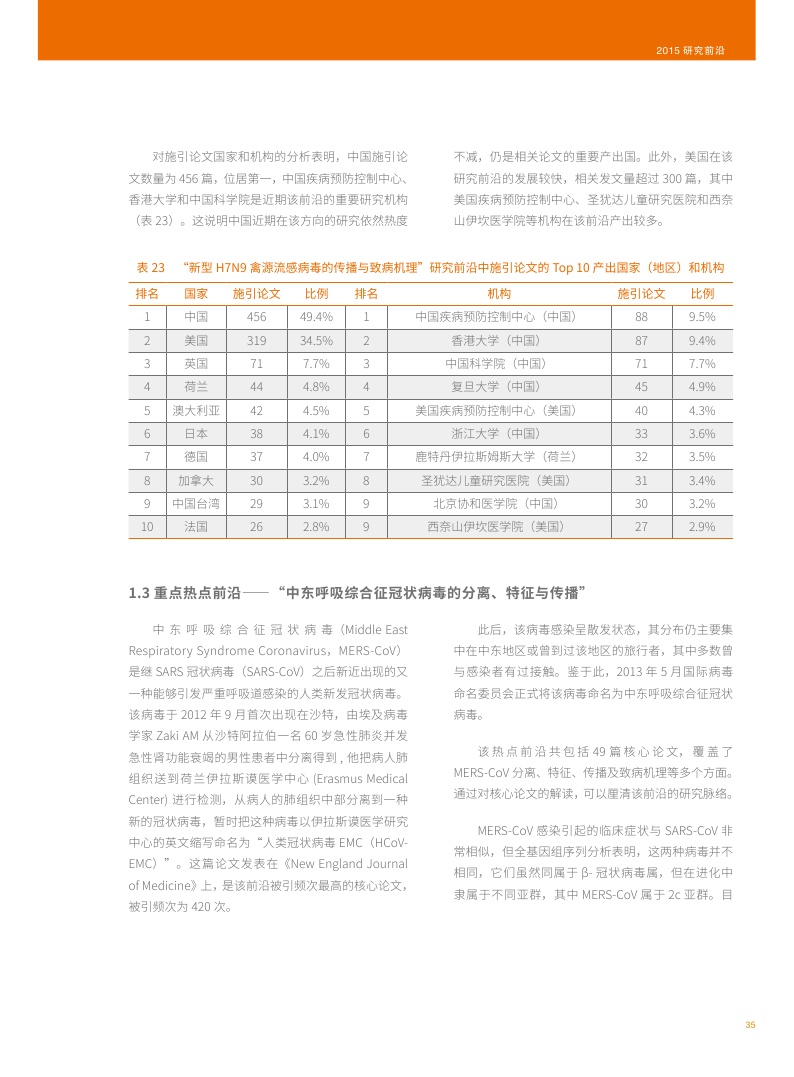 2015 研究前沿

对施引论文国家和机构的分析表明，中国施引论文数量为 456 篇，位居第一，中国疾病预防控制中心、香港大学和中国科学院是近期该前沿的重要研究机构（表 23）。这说明中国近期在该方向的研究依然热度不减，仍是相关论文的重要产出国。此外，美国在该研究前沿的发展较快，相关发文量超过 300 篇，其中美国疾病预防控制中心、圣犹达儿童研究医院和西奈山伊坎医学院等机构在该前沿产出较多。

表 23 “新型 H7N9 禽源流感病毒的传播与致病机理”研究前沿中施引论文的 Top 10 产出国家（地区）和机构

| 排名 | 国家 | 施引论文 | 比例 | 排名 | 机构 | 施引论文 | 比例 |
|---|---|---|---|---|---|---|---|
| 1 | 中国 | 456 | 49.4% | 1 | 中国疾病预防控制中心（中国） | 88 | 9.5% |
| 2 | 美国 | 319 | 34.5% | 2 | 香港大学（中国） | 87 | 9.4% |
| 3 | 英国 | 71 | 7.7% | 3 | 中国科学院（中国） | 71 | 7.7% |
| 4 | 荷兰 | 44 | 4.8% | 4 | 复旦大学（中国） | 45 | 4.9% |
| 5 | 澳大利亚 | 42 | 4.5% | 5 | 美国疾病预防控制中心（美国） | 40 | 4.3% |
| 6 | 日本 | 38 | 4.1% | 6 | 浙江大学（中国） | 33 | 3.6% |
| 7 | 德国 | 37 | 4.0% | 7 | 鹿特丹伊拉斯姆斯大学（荷兰） | 32 | 3.5% |
| 8 | 加拿大 | 30 | 3.2% | 8 | 圣犹达儿童研究医院（美国） | 31 | 3.4% |
| 9 | 中国台湾 | 29 | 3.1% | 9 | 北京协和医学院（中国） | 30 | 3.2% |
| 10 | 法国 | 26 | 2.8% | 9 | 西奈山伊坎医学院（美国） | 27 | 2.9% |

1.3 重点热点前沿——“中东呼吸综合征冠状病毒的分离、特征与传播”

中东呼吸综合征冠状病毒（Middle East Respiratory Syndrome Coronavirus，MERS-CoV）是继 SARS 冠状病毒（SARS-CoV）之后新近出现的又一种能够引发严重呼吸道感染的人类新发冠状病毒。该病毒于 2012 年 9 月首次出现在沙特，由埃及病毒学家 Zaki AM 从沙特阿拉伯一名 60 岁急性肺炎并发急性肾功能衰竭的男性患者中分离得到 , 他把病人肺组织送到荷兰伊拉斯谟医学中心 (Erasmus Medical Center) 进行检测，从病人的肺组织中部分离到一种新的冠状病毒，暂时把这种病毒以伊拉斯谟医学研究中心的英文缩写命名为“人类冠状病毒 EMC（HCoV-EMC）”。这篇论文发表在《New England Journal of Medicine》上，是该前沿被引频次最高的核心论文，被引频次为 420 次。

此后，该病毒感染呈散发状态，其分布仍主要集中在中东地区或曾到过该地区的旅行者，其中多数曾与感染者有过接触。鉴于此，2013 年 5 月国际病毒命名委员会正式将该病毒命名为中东呼吸综合征冠状病毒。

该热点前沿共包括 49 篇核心论文，覆盖了 MERS-CoV 分离、特征、传播及致病机理等多个方面。通过对核心论文的解读，可以厘清该前沿的研究脉络。

MERS-CoV 感染引起的临床症状与 SARS-CoV 非常相似，但全基因组序列分析表明，这两种病毒并不相同，它们虽然同属于 β- 冠状病毒属，但在进化中隶属于不同亚群，其中 MERS-CoV 属于 2c 亚群。目

35